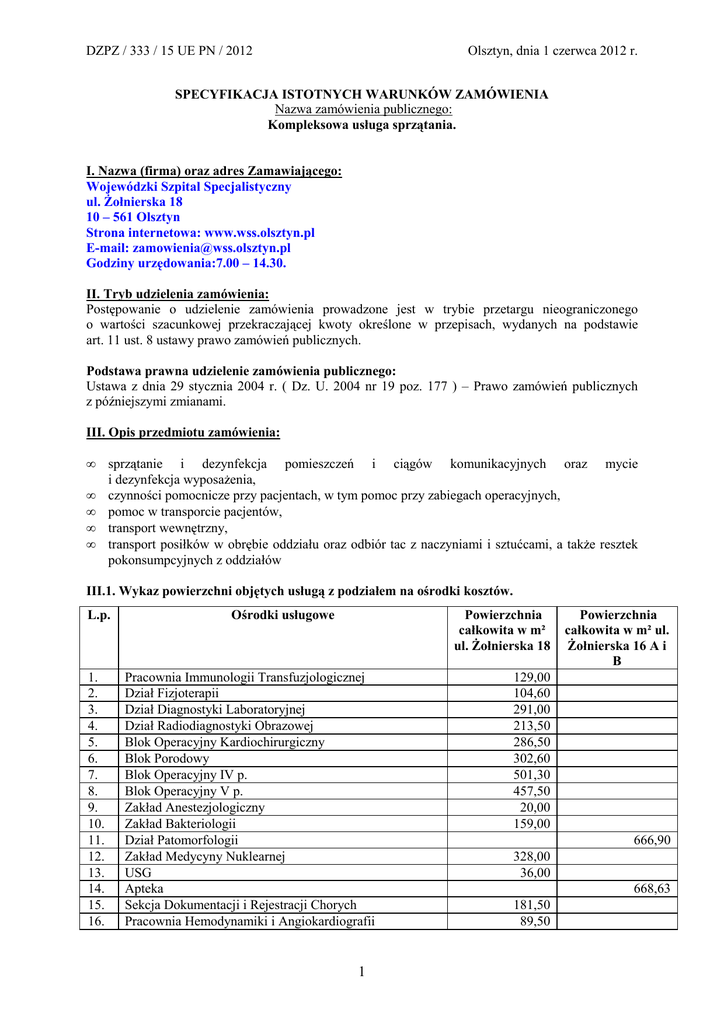 DZPZ / 333 / 15 UE PN / 2012

Olsztyn, dnia 1 czerwca 2012 r.

SPECYFIKACJA ISTOTNYCH WARUNKÓW ZAMÓWIENIA
Nazwa zamówienia publicznego:
Kompleksowa usługa sprzątania.

I. Nazwa (firma) oraz adres Zamawiającego:
Wojewódzki Szpital Specjalistyczny
ul. Żołnierska 18
10 – 561 Olsztyn
Strona internetowa: www.wss.olsztyn.pl
E-mail: zamowienia@wss.olsztyn.pl
Godziny urzędowania:7.00 – 14.30.

II. Tryb udzielenia zamówienia:
Postępowanie o udzielenie zamówienia prowadzone jest w trybie przetargu nieograniczonego o wartości szacunkowej przekraczającej kwoty określone w przepisach, wydanych na podstawie art. 11 ust. 8 ustawy prawo zamówień publicznych.

Podstawa prawna udzielenie zamówienia publicznego:
Ustawa z dnia 29 stycznia 2004 r. ( Dz. U. 2004 nr 19 poz. 177 ) – Prawo zamówień publicznych z późniejszymi zmianami.

III. Opis przedmiotu zamówienia:

∞ sprzątanie i dezynfekcja pomieszczeń i ciągów komunikacyjnych oraz mycie i dezynfekcja wyposażenia,
∞ czynności pomocnicze przy pacjentach, w tym pomoc przy zabiegach operacyjnych,
∞ pomoc w transporcie pacjentów,
∞ transport wewnętrzny,
∞ transport posiłków w obrębie oddziału oraz odbiór tac z naczyniami i sztućcami, a także resztek pokonsumpcyjnych z oddziałów

III.1. Wykaz powierzchni objętych usługą z podziałem na ośrodki kosztów.

| L.p. | Ośrodki usługowe | Powierzchnia całkowita w m² ul. Żołnierska 18 | Powierzchnia całkowita w m² ul. Żołnierska 16 A i B |
|---|---|---|---|
| 1. | Pracownia Immunologii Transfuzjologicznej | 129,00 | |
| 2. | Dział Fizjoterapii | 104,60 | |
| 3. | Dział Diagnostyki Laboratoryjnej | 291,00 | |
| 4. | Dział Radiodiagnostyki Obrazowej | 213,50 | |
| 5. | Blok Operacyjny Kardiochirurgiczny | 286,50 | |
| 6. | Blok Porodowy | 302,60 | |
| 7. | Blok Operacyjny IV p. | 501,30 | |
| 8. | Blok Operacyjny V p. | 457,50 | |
| 9. | Zakład Anestezjologiczny | 20,00 | |
| 10. | Zakład Bakteriologii | 159,00 | |
| 11. | Dział Patomorfologii | | 666,90 |
| 12. | Zakład Medycyny Nuklearnej | 328,00 | |
| 13. | USG | 36,00 | |
| 14. | Apteka | | 668,63 |
| 15. | Sekcja Dokumentacji i Rejestracji Chorych | 181,50 | |
| 16. | Pracownia Hemodynamiki i Angiokardiografii | 89,50 | |

1